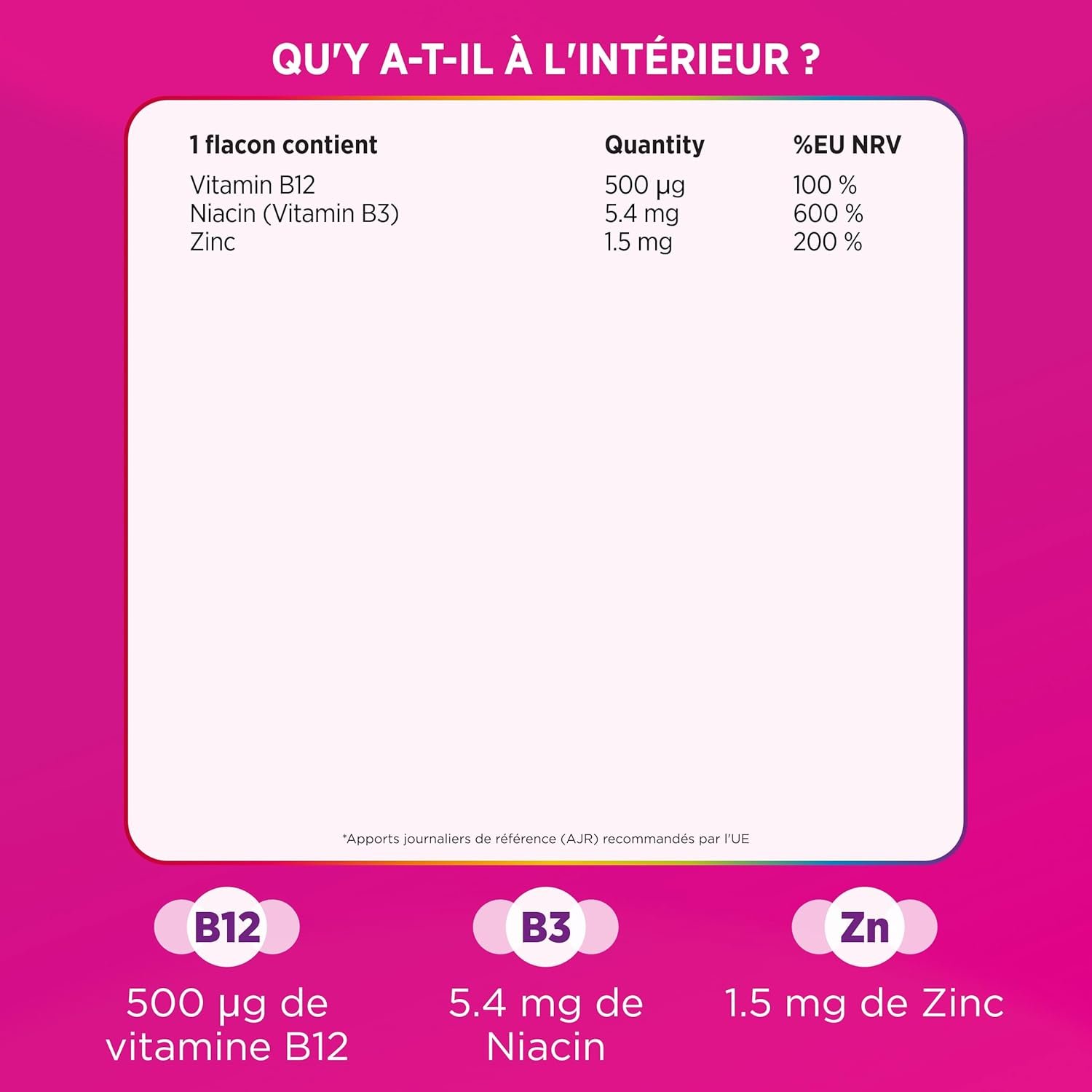 QU'Y A-T-IL À L'INTÉRIEUR ?

| 1 flacon contient | Quantity | %EU NRV |
|---|---|---|
| Vitamin B12 | 500 µg | 100 % |
| Niacin (Vitamin B3) | 5.4 mg | 600 % |
| Zinc | 1.5 mg | 200 % |

*Apports journaliers de référence (AJR) recommandés par l'UE

B12
500 µg de vitamine B12

B3
5.4 mg de Niacin

Zn
1.5 mg de Zinc